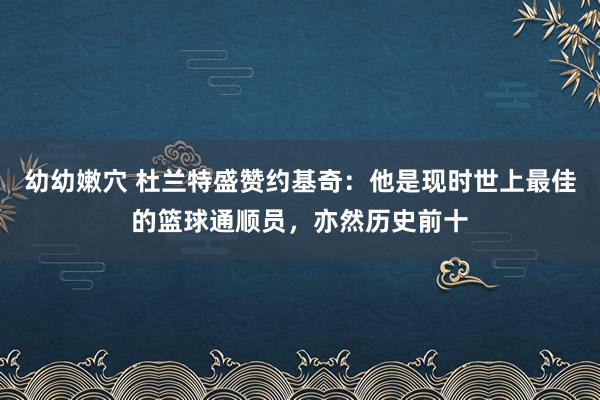 幼幼嫩穴 杜兰特盛赞约基奇：他是现时世上最佳的篮球通顺员，亦然历史前十